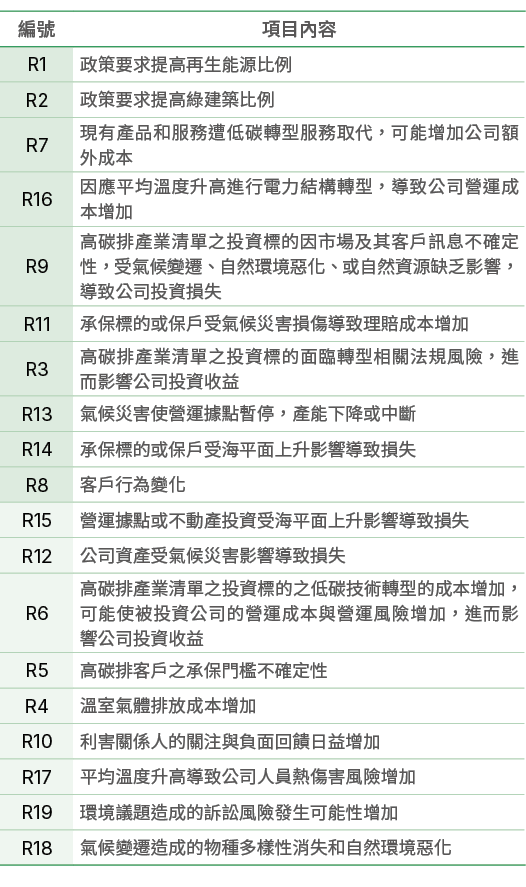 | 編號 | 項目內容 |
|---|---|
| R1 | 政策要求提高再生能源比例 |
| R2 | 政策要求提高綠建築比例 |
| R7 | 現有產品和服務遭低碳轉型服務取代，可能增加公司額外成本 |
| R16 | 因應平均溫度升高進行電力結構轉型，導致公司營運成本增加 |
| R9 | 高碳排產業清單之投資標的因市場及其客戶訊息不確定性，受氣候變遷、自然環境惡化、或自然資源缺乏影響，導致公司投資損失 |
| R11 | 承保標的或保戶受氣候災害損傷導致理賠成本增加 |
| R3 | 高碳排產業清單之投資標的面臨轉型相關法規風險，進而影響公司投資收益 |
| R13 | 氣候災害使營運據點暫停，產能下降或中斷 |
| R14 | 承保標的或保戶受海平面上升影響導致損失 |
| R8 | 客戶行為變化 |
| R15 | 營運據點或不動產投資受海平面上升影響導致損失 |
| R12 | 公司資產受氣候災害影響導致損失 |
| R6 | 高碳排產業清單之投資標的之低碳技術轉型的成本增加，可能使被投資公司的營運成本與營運風險增加，進而影響公司投資收益 |
| R5 | 高碳排客戶之承保門檻不確定性 |
| R4 | 溫室氣體排放成本增加 |
| R10 | 利害關係人的關注與負面回饋日益增加 |
| R17 | 平均溫度升高導致公司人員熱傷害風險增加 |
| R19 | 環境議題造成的訴訟風險發生可能性增加 |
| R18 | 氣候變遷造成的物種多樣性消失和自然環境惡化 |